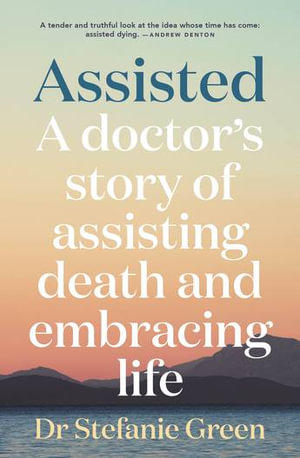 A tender and truthful look at the idea whose time has come: assisted dying. —ANDREW DENTON

Assisted

A doctor's story of assisting death and embracing life

Dr Stefanie Green